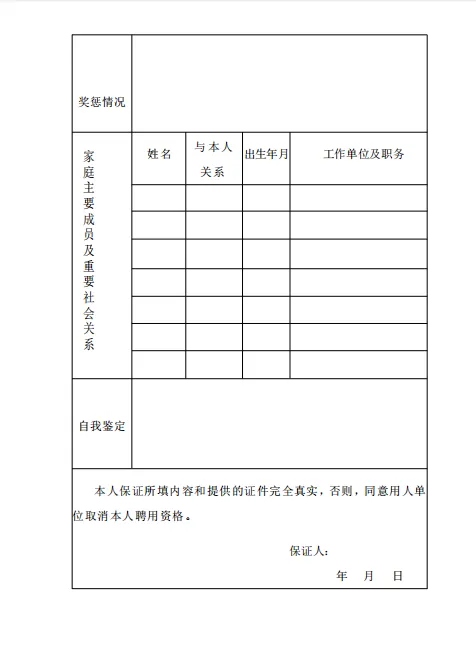 | 奖惩情况 | | | | |
|---|---|---|---|---|
| 家庭主要成员及重要社会关系 | 姓名 | 与本人关系 | 出生年月 | 工作单位及职务 |
| | | | | |
| | | | | |
| | | | | |
| | | | | |
| | | | | |
| | | | | |
| | | | | |
| 自我鉴定 | | | | |

本人保证所填内容和提供的证件完全真实，否则，同意用人单位取消本人聘用资格。

保证人：

年 月 日